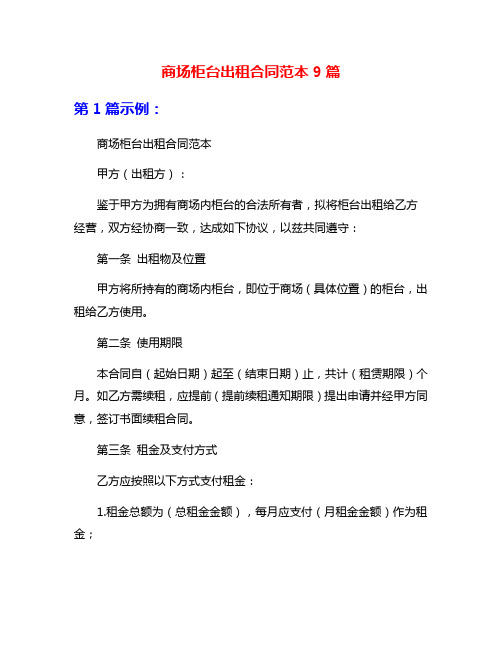 商场柜台出租合同范本 9 篇

第 1 篇示例：

商场柜台出租合同范本

甲方（出租方）：

鉴于甲方为拥有商场内柜台的合法所有者，拟将柜台出租给乙方经营，双方经协商一致，达成如下协议，以兹共同遵守：

第一条 出租物及位置

甲方将所持有的商场内柜台，即位于商场（具体位置）的柜台，出租给乙方使用。

第二条 使用期限

本合同自（起始日期）起至（结束日期）止，共计（租赁期限）个月。如乙方需续租，应提前（提前续租通知期限）提出申请并经甲方同意，签订书面续租合同。

第三条 租金及支付方式

乙方应按照以下方式支付租金：

1.租金总额为（总租金金额），每月应支付（月租金金额）作为租金；